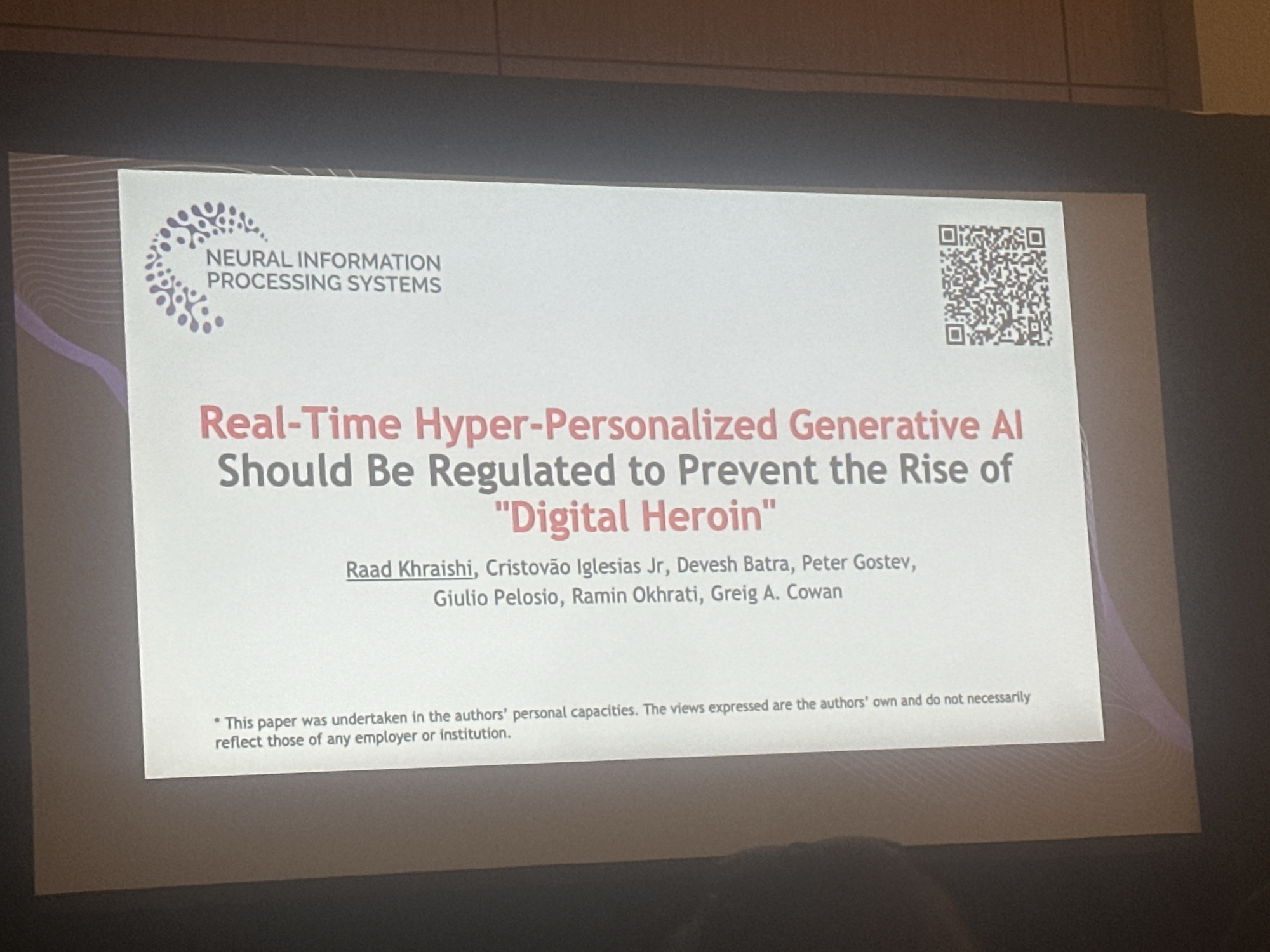 NEURAL INFORMATION
PROCESSING SYSTEMS

Real-Time Hyper-Personalized Generative AI Should Be Regulated to Prevent the Rise of "Digital Heroin"

Raad Khraishi, Cristovão Iglesias Jr, Devesh Batra, Peter Gostev, Giulio Pelosio, Ramin Okhrati, Greig A. Cowan

* This paper was undertaken in the authors' personal capacities. The views expressed are the authors' own and do not necessarily reflect those of any employer or institution.